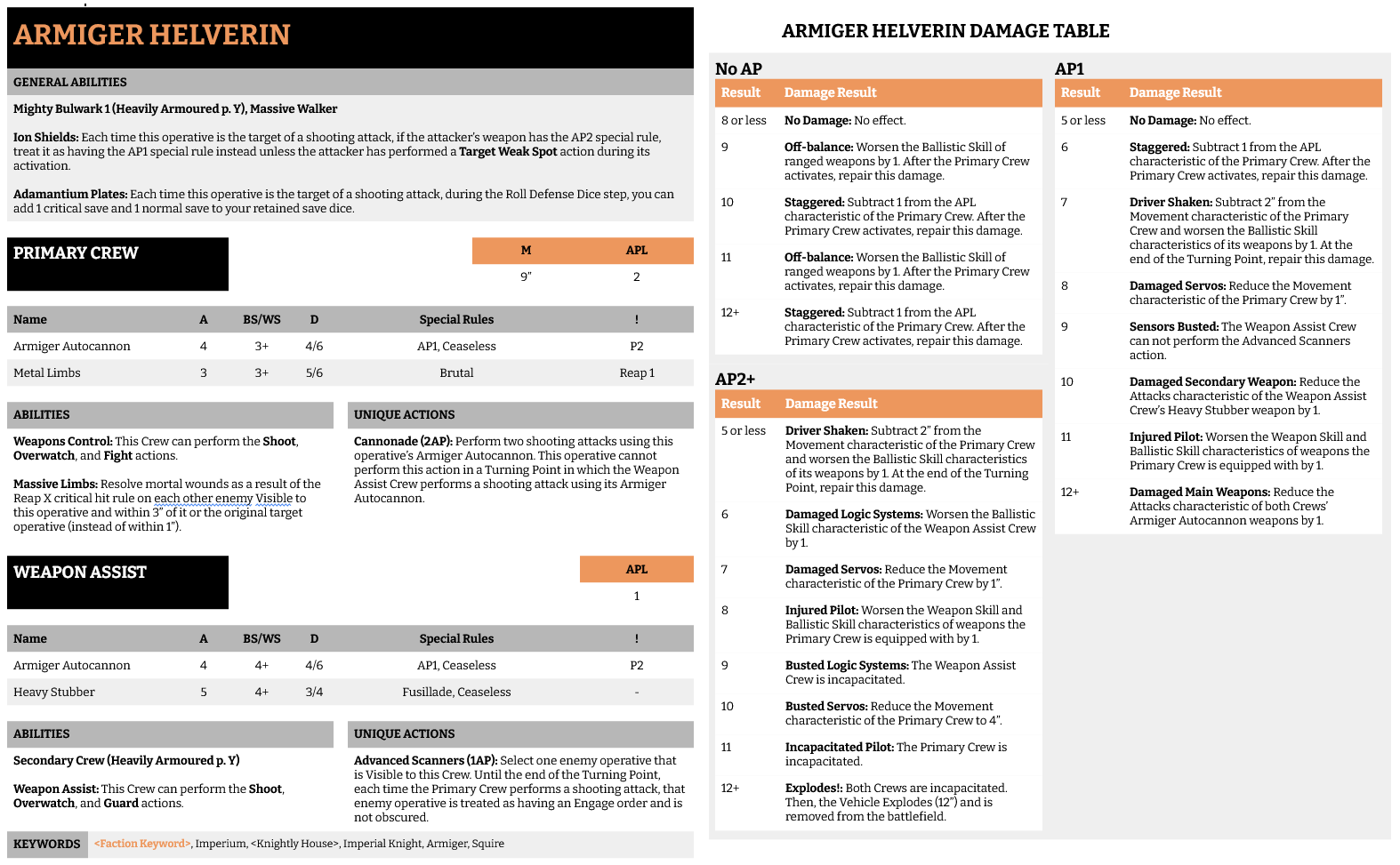 ARMIGER HELVERIN

GENERAL ABILITIES

Mighty Bulwark 1 (Heavily Armoured p. Y), Massive Walker

Ion Shields: Each time this operative is the target of a shooting attack, if the attacker's weapon has the AP2 special rule, treat it as having the AP1 special rule instead unless the attacker has performed a Target Weak Spot action during its activation.

Adamantium Plates: Each time this operative is the target of a shooting attack, during the Roll Defense Dice step, you can add 1 critical save and 1 normal save to your retained save dice.

PRIMARY CREW

| M | APL |
|---|---|
| 9" | 2 |

| Name | A | BS/WS | D | Special Rules | ! |
|---|---|---|---|---|---|
| Armiger Autocannon | 4 | 3+ | 4/6 | AP1, Ceaseless | P2 |
| Metal Limbs | 3 | 3+ | 5/6 | Brutal | Reap 1 |

ABILITIES

Weapons Control: This Crew can perform the Shoot, Overwatch, and Fight actions.

Massive Limbs: Resolve mortal wounds as a result of the Reap X critical hit rule on each other enemy Visible to this operative and within 3" of it or the original target operative (instead of within 1").

UNIQUE ACTIONS

Cannonade (2AP): Perform two shooting attacks using this operative's Armiger Autocannon. This operative cannot perform this action in a Turning Point in which the Weapon Assist Crew performs a shooting attack using its Armiger Autocannon.

WEAPON ASSIST

| APL |
|---|
| 1 |

| Name | A | BS/WS | D | Special Rules | ! |
|---|---|---|---|---|---|
| Armiger Autocannon | 4 | 4+ | 4/6 | AP1, Ceaseless | P2 |
| Heavy Stubber | 5 | 4+ | 3/4 | Fusillade, Ceaseless | - |

ABILITIES

Secondary Crew (Heavily Armoured p. Y)

Weapon Assist: This Crew can perform the Shoot, Overwatch, and Guard actions.

UNIQUE ACTIONS

Advanced Scanners (1AP): Select one enemy operative that is Visible to this Crew. Until the end of the Turning Point, each time the Primary Crew performs a shooting attack, that enemy operative is treated as having an Engage order and is not obscured.

KEYWORDS <Faction Keyword>, Imperium, <Knightly House>, Imperial Knight, Armiger, Squire

ARMIGER HELVERIN DAMAGE TABLE

No AP

| Result | Damage Result |
|---|---|
| 8 or less | No Damage: No effect. |
| 9 | Off-balance: Worsen the Ballistic Skill of ranged weapons by 1. After the Primary Crew activates, repair this damage. |
| 10 | Staggered: Subtract 1 from the APL characteristic of the Primary Crew. After the Primary Crew activates, repair this damage. |
| 11 | Off-balance: Worsen the Ballistic Skill of ranged weapons by 1. After the Primary Crew activates, repair this damage. |
| 12+ | Staggered: Subtract 1 from the APL characteristic of the Primary Crew. After the Primary Crew activates, repair this damage. |

AP2+

| Result | Damage Result |
|---|---|
| 5 or less | Driver Shaken: Subtract 2" from the Movement characteristic of the Primary Crew and worsen the Ballistic Skill characteristics of its weapons by 1. At the end of the Turning Point, repair this damage. |
| 6 | Damaged Logic Systems: Worsen the Ballistic Skill characteristic of the Weapon Assist Crew by 1. |
| 7 | Damaged Servos: Reduce the Movement characteristic of the Primary Crew by 1". |
| 8 | Injured Pilot: Worsen the Weapon Skill and Ballistic Skill characteristics of weapons the Primary Crew is equipped with by 1. |
| 9 | Busted Logic Systems: The Weapon Assist Crew is incapacitated. |
| 10 | Busted Servos: Reduce the Movement characteristic of the Primary Crew to 4". |
| 11 | Incapacitated Pilot: The Primary Crew is incapacitated. |
| 12+ | Explodes!: Both Crews are incapacitated. Then, the Vehicle Explodes (12") and is removed from the battlefield. |

AP1

| Result | Damage Result |
|---|---|
| 5 or less | No Damage: No effect. |
| 6 | Staggered: Subtract 1 from the APL characteristic of the Primary Crew. After the Primary Crew activates, repair this damage. |
| 7 | Driver Shaken: Subtract 2" from the Movement characteristic of the Primary Crew and worsen the Ballistic Skill characteristics of its weapons by 1. At the end of the Turning Point, repair this damage. |
| 8 | Damaged Servos: Reduce the Movement characteristic of the Primary Crew by 1". |
| 9 | Sensors Busted: The Weapon Assist Crew can not perform the Advanced Scanners action. |
| 10 | Damaged Secondary Weapon: Reduce the Attacks characteristic of the Weapon Assist Crew's Heavy Stubber weapon by 1. |
| 11 | Injured Pilot: Worsen the Weapon Skill and Ballistic Skill characteristics of weapons the Primary Crew is equipped with by 1. |
| 12+ | Damaged Main Weapons: Reduce the Attacks characteristic of both Crews' Armiger Autocannon weapons by 1. |